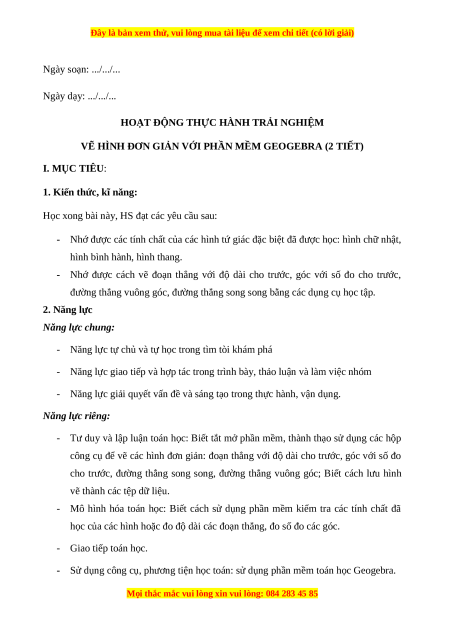 Đây là bản xem thử, vui lòng mua tài liệu để xem chi tiết (có lời giải)

Ngày soạn: .../.../...

Ngày dạy: .../.../...

HOẠT ĐỘNG THỰC HÀNH TRẢI NGHIỆM

VẼ HÌNH ĐƠN GIẢN VỚI PHẦN MỀM GEOGEBRA (2 TIẾT)

I. MỤC TIÊU:

1. Kiến thức, kĩ năng:

Học xong bài này, HS đạt các yêu cầu sau:

- Nhớ được các tính chất của các hình tứ giác đặc biệt đã được học: hình chữ nhật, hình bình hành, hình thang.
- Nhớ được cách vẽ đoạn thẳng với độ dài cho trước, góc với số đo cho trước, đường thẳng vuông góc, đường thẳng song song bằng các dụng cụ học tập.

2. Năng lực

Năng lực chung:

- Năng lực tự chủ và tự học trong tìm tòi khám phá
- Năng lực giao tiếp và hợp tác trong trình bày, thảo luận và làm việc nhóm
- Năng lực giải quyết vấn đề và sáng tạo trong thực hành, vận dụng.

Năng lực riêng:

- Tư duy và lập luận toán học: Biết tắt mở phần mềm, thành thạo sử dụng các hộp công cụ để vẽ các hình đơn giản: đoạn thẳng với độ dài cho trước, góc với số đo cho trước, đường thẳng song song, đường thẳng vuông góc; Biết cách lưu hình vẽ thành các tệp dữ liệu.
- Mô hình hóa toán học: Biết cách sử dụng phần mềm kiểm tra các tính chất đã học của các hình hoặc đo độ dài các đoạn thẳng, đo số đo các góc.
- Giao tiếp toán học.
- Sử dụng công cụ, phương tiện học toán: sử dụng phần mềm toán học Geogebra.

Mọi thắc mắc vui lòng xin vui lòng: 084 283 45 85